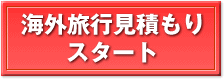 海外旅行見積もり
スタート